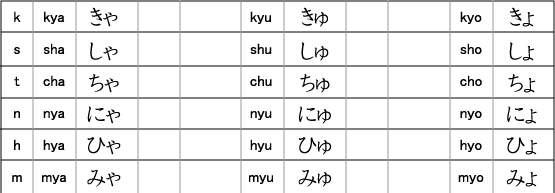 | k | kya | きゃ | | | kyu | きゅ | | | kyo | きょ |
|---|---|---|---|---|---|---|---|---|---|---|
| s | sha | しゃ | | | shu | しゅ | | | sho | しょ |
| t | cha | ちゃ | | | chu | ちゅ | | | cho | ちょ |
| n | nya | にゃ | | | nyu | にゅ | | | nyo | にょ |
| h | hya | ひゃ | | | hyu | ひゅ | | | hyo | ひょ |
| m | mya | みゃ | | | myu | みゅ | | | myo | みょ |